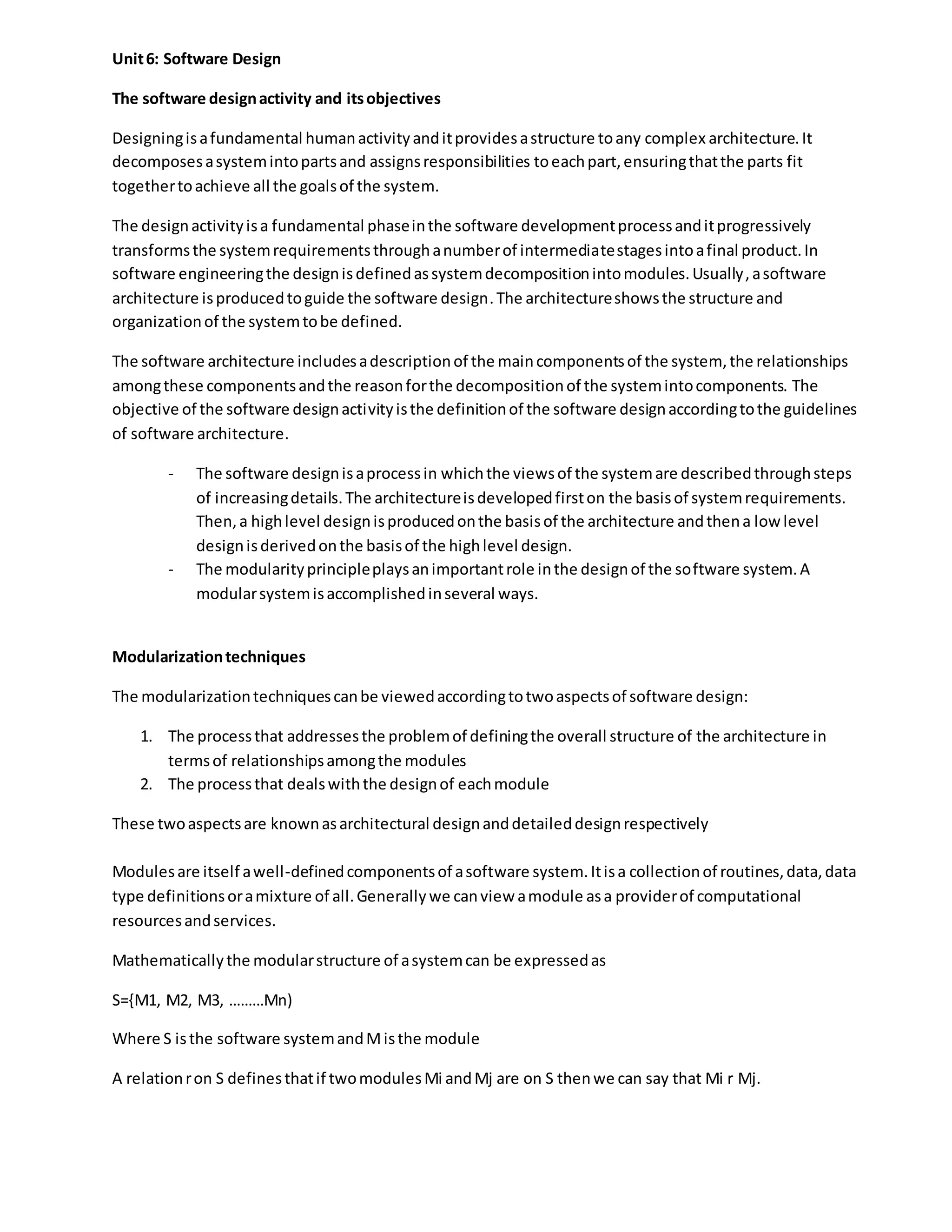 Unit 6: Software Design

The software design activity and its objectives

Designing is a fundamental human activity and it provides a structure to any complex architecture. It decomposes a system into parts and assigns responsibilities to each part, ensuring that the parts fit together to achieve all the goals of the system.

The design activity is a fundamental phase in the software development process and it progressively transforms the system requirements through a number of intermediate stages into a final product. In software engineering the design is defined as system decomposition into modules. Usually, a software architecture is produced to guide the software design. The architecture shows the structure and organization of the system to be defined.

The software architecture includes a description of the main components of the system, the relationships among these components and the reason for the decomposition of the system into components. The objective of the software design activity is the definition of the software design according to the guidelines of software architecture.

- The software design is a process in which the views of the system are described through steps of increasing details. The architecture is developed first on the basis of system requirements. Then, a high level design is produced on the basis of the architecture and then a low level design is derived on the basis of the high level design.
- The modularity principle plays an important role in the design of the software system. A modular system is accomplished in several ways.

Modularization techniques

The modularization techniques can be viewed according to two aspects of software design:

1. The process that addresses the problem of defining the overall structure of the architecture in terms of relationships among the modules
2. The process that deals with the design of each module

These two aspects are known as architectural design and detailed design respectively

Modules are itself a well-defined components of a software system. It is a collection of routines, data, data type definitions or a mixture of all. Generally we can view a module as a provider of computational resources and services.

Mathematically the modular structure of a system can be expressed as

S={M1, M2, M3, ………Mn)

Where S is the software system and M is the module

A relation r on S defines that if two modules Mi and Mj are on S then we can say that Mi r Mj.